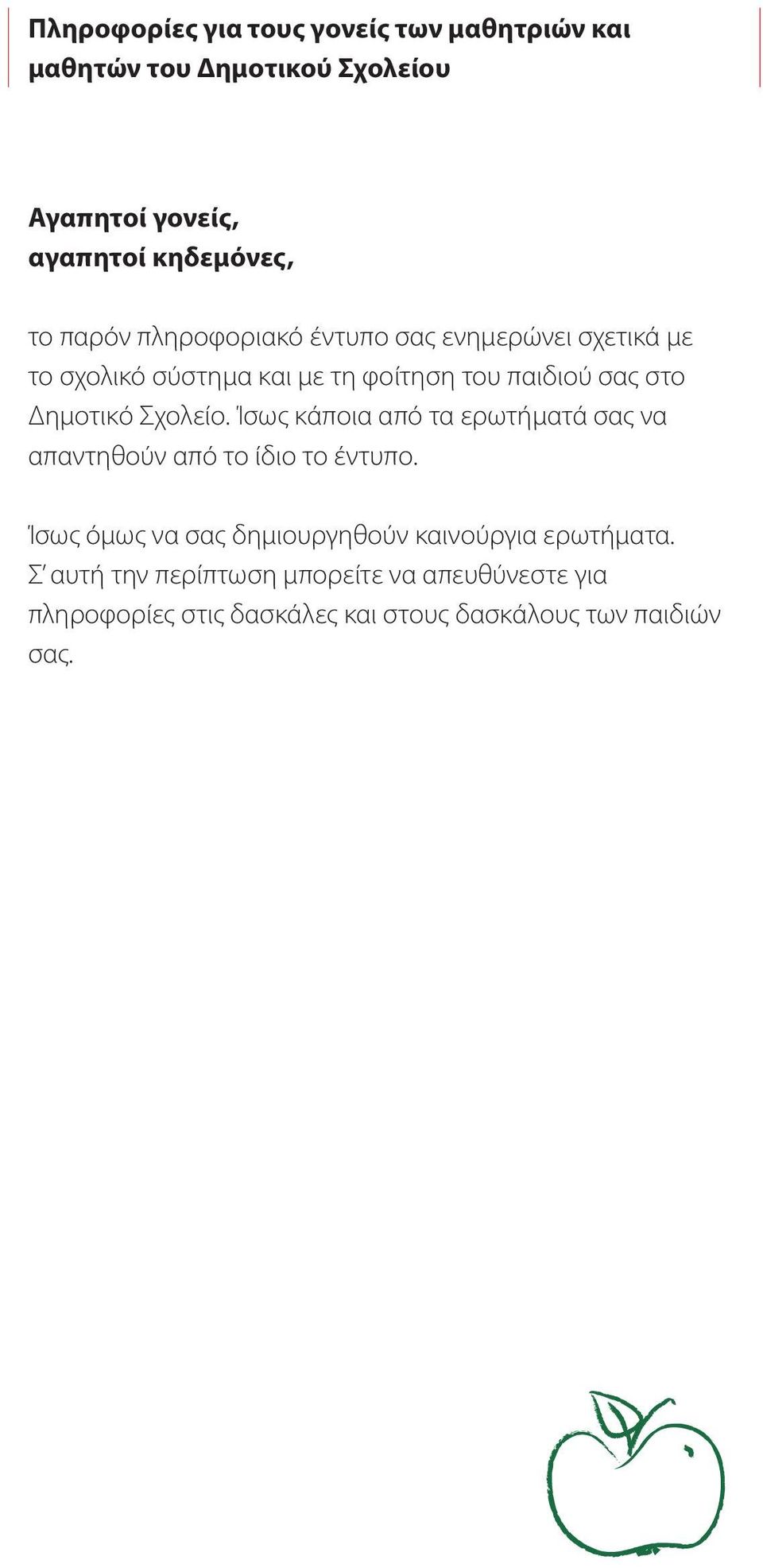 Πληροφορίες για τους γονείς των μαθητριών και μαθητών του Δημοτικού Σχολείου

Αγαπητοί γονείς,
αγαπητοί κηδεμόνες,

το παρόν πληροφοριακό έντυπο σας ενημερώνει σχετικά με το σχολικό σύστημα και με τη φοίτηση του παιδιού σας στο Δημοτικό Σχολείο. Ίσως κάποια από τα ερωτήματά σας να απαντηθούν από το ίδιο το έντυπο.

Ίσως όμως να σας δημιουργηθούν καινούργια ερωτήματα. Σ' αυτή την περίπτωση μπορείτε να απευθύνεστε για πληροφορίες στις δασκάλες και στους δασκάλους των παιδιών σας.